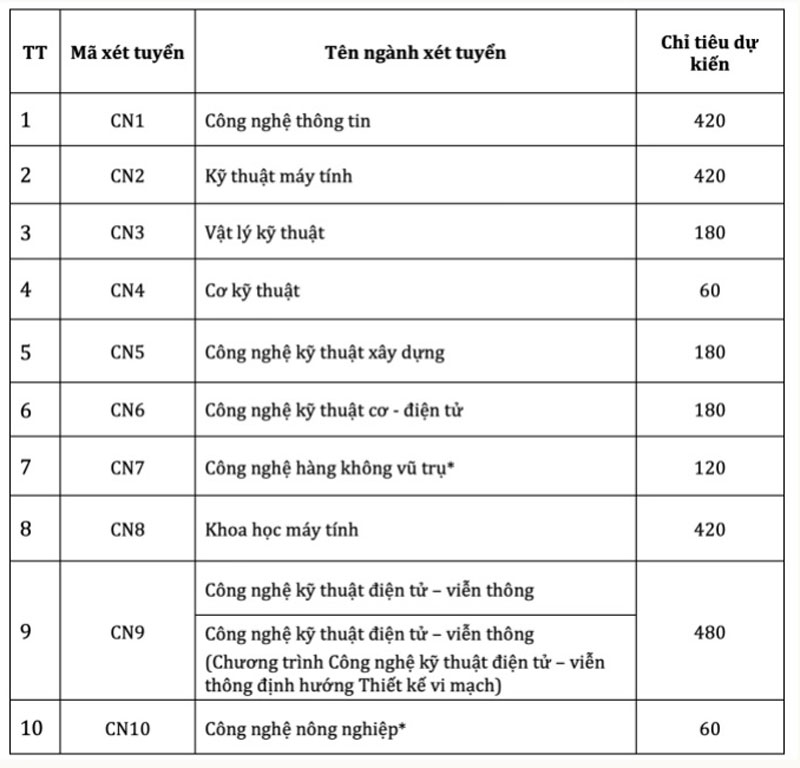 | TT | Mã xét tuyển | Tên ngành xét tuyển | Chỉ tiêu dự kiến |
|---|---|---|---|
| 1 | CN1 | Công nghệ thông tin | 420 |
| 2 | CN2 | Kỹ thuật máy tính | 420 |
| 3 | CN3 | Vật lý kỹ thuật | 180 |
| 4 | CN4 | Cơ kỹ thuật | 60 |
| 5 | CN5 | Công nghệ kỹ thuật xây dựng | 180 |
| 6 | CN6 | Công nghệ kỹ thuật cơ - điện tử | 180 |
| 7 | CN7 | Công nghệ hàng không vũ trụ* | 120 |
| 8 | CN8 | Khoa học máy tính | 420 |
| 9 | CN9 | Công nghệ kỹ thuật điện tử – viễn thông | 480 |
| | | Công nghệ kỹ thuật điện tử – viễn thông (Chương trình Công nghệ kỹ thuật điện tử – viễn thông định hướng Thiết kế vi mạch) | |
| 10 | CN10 | Công nghệ nông nghiệp* | 60 |